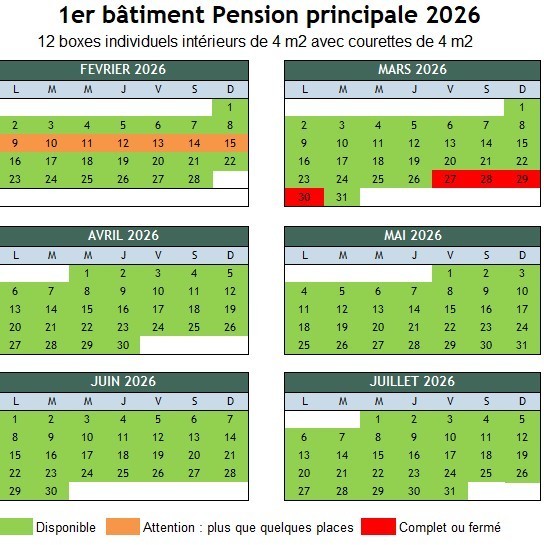 1er bâtiment Pension principale 2026

12 boxes individuels intérieurs de 4 m2 avec courettes de 4 m2

FEVRIER 2026

| L | M | M | J | V | S | D |
|---|---|---|---|---|---|---|
| | | | | | | 1 |
| 2 | 3 | 4 | 5 | 6 | 7 | 8 |
| 9 | 10 | 11 | 12 | 13 | 14 | 15 |
| 16 | 17 | 18 | 19 | 20 | 21 | 22 |
| 23 | 24 | 25 | 26 | 27 | 28 | |

MARS 2026

| L | M | M | J | V | S | D |
|---|---|---|---|---|---|---|
| | | | | | | 1 |
| 2 | 3 | 4 | 5 | 6 | 7 | 8 |
| 9 | 10 | 11 | 12 | 13 | 14 | 15 |
| 16 | 17 | 18 | 19 | 20 | 21 | 22 |
| 23 | 24 | 25 | 26 | 27 | 28 | 29 |
| 30 | 31 | | | | | |

AVRIL 2026

| L | M | M | J | V | S | D |
|---|---|---|---|---|---|---|
| | | 1 | 2 | 3 | 4 | 5 |
| 6 | 7 | 8 | 9 | 10 | 11 | 12 |
| 13 | 14 | 15 | 16 | 17 | 18 | 19 |
| 20 | 21 | 22 | 23 | 24 | 25 | 26 |
| 27 | 28 | 29 | 30 | | | |

MAI 2026

| L | M | M | J | V | S | D |
|---|---|---|---|---|---|---|
| | | | | 1 | 2 | 3 |
| 4 | 5 | 6 | 7 | 8 | 9 | 10 |
| 11 | 12 | 13 | 14 | 15 | 16 | 17 |
| 18 | 19 | 20 | 21 | 22 | 23 | 24 |
| 25 | 26 | 27 | 28 | 29 | 30 | 31 |

JUIN 2026

| L | M | M | J | V | S | D |
|---|---|---|---|---|---|---|
| 1 | 2 | 3 | 4 | 5 | 6 | 7 |
| 8 | 9 | 10 | 11 | 12 | 13 | 14 |
| 15 | 16 | 17 | 18 | 19 | 20 | 21 |
| 22 | 23 | 24 | 25 | 26 | 27 | 28 |
| 29 | 30 | | | | | |

JUILLET 2026

| L | M | M | J | V | S | D |
|---|---|---|---|---|---|---|
| | | 1 | 2 | 3 | 4 | 5 |
| 6 | 7 | 8 | 9 | 10 | 11 | 12 |
| 13 | 14 | 15 | 16 | 17 | 18 | 19 |
| 20 | 21 | 22 | 23 | 24 | 25 | 26 |
| 27 | 28 | 29 | 30 | 31 | | |

Disponible Attention : plus que quelques places Complet ou fermé